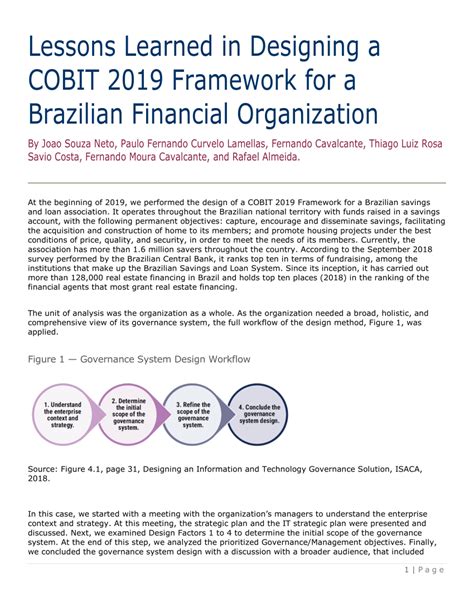 Lessons Learned in Designing a COBIT 2019 Framework for a Brazilian Financial Organization

By Joao Souza Neto, Paulo Fernando Curvelo Lamellas, Fernando Cavalcante, Thiago Luiz Rosa Savio Costa, Fernando Moura Cavalcante, and Rafael Almeida.

At the beginning of 2019, we performed the design of a COBIT 2019 Framework for a Brazilian savings and loan association. It operates throughout the Brazilian national territory with funds raised in a savings account, with the following permanent objectives: capture, encourage and disseminate savings, facilitating the acquisition and construction of home to its members; and promote housing projects under the best conditions of price, quality, and security, in order to meet the needs of its members. Currently, the association has more than 1.6 million savers throughout the country. According to the September 2018 survey performed by the Brazilian Central Bank, it ranks top ten in terms of fundraising, among the institutions that make up the Brazilian Savings and Loan System. Since its inception, it has carried out more than 128,000 real estate financing in Brazil and holds top ten places (2018) in the ranking of the financial agents that most grant real estate financing.

The unit of analysis was the organization as a whole. As the organization needed a broad, holistic, and comprehensive view of its governance system, the full workflow of the design method, Figure 1, was applied.

Figure 1 — Governance System Design Workflow

1. Understand the enterprise context and strategy.

2. Determine the initial scope of the governance system.

3. Refine the scope of the governance system.

4. Conclude the governance system design.

Source: Figure 4.1, page 31, Designing an Information and Technology Governance Solution, ISACA, 2018.

In this case, we started with a meeting with the organization's managers to understand the enterprise context and strategy. At this meeting, the strategic plan and the IT strategic plan were presented and discussed. Next, we examined Design Factors 1 to 4 to determine the initial scope of the governance system. At the end of this step, we analyzed the prioritized Governance/Management objectives. Finally, we concluded the governance system design with a discussion with a broader audience, that included

1 | Page